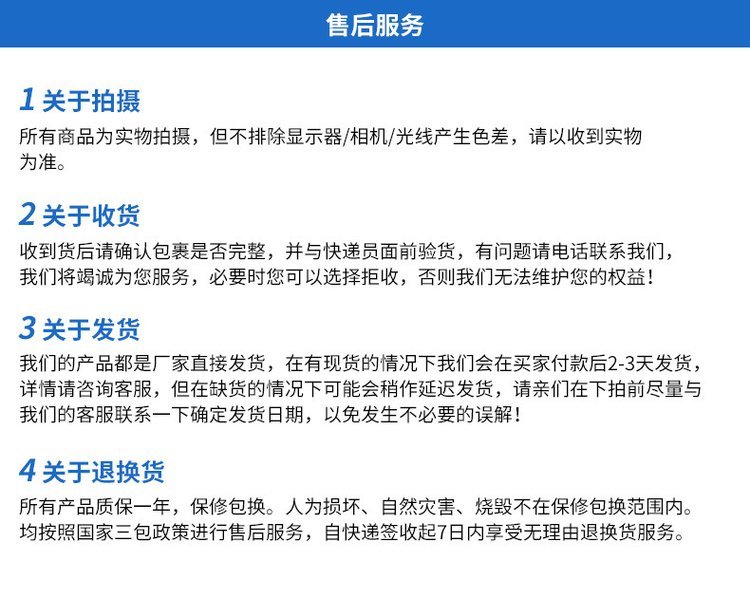 售后服务

1 关于拍摄

所有商品为实物拍摄，但不排除显示器/相机/光线产生色差，请以收到实物为准。

2 关于收货

收到货后请确认包裹是否完整，并与快递员面前验货，有问题请电话联系我们，我们将竭诚为您服务，必要时您可以选择拒收，否则我们无法维护您的权益！

3 关于发货

我们的产品都是厂家直接发货，在有现货的情况下我们会在买家付款后2-3天发货，详情请咨询客服，但在缺货的情况下可能会稍作延迟发货，请亲们在下拍前尽量与我们的客服联系一下确定发货日期，以免发生不必要的误解！

4 关于退换货

所有产品质保一年，保修包换。人为损坏、自然灾害、烧毁不在保修包换范围内。均按照国家三包政策进行售后服务，自快递签收起7日内享受无理由退换货服务。